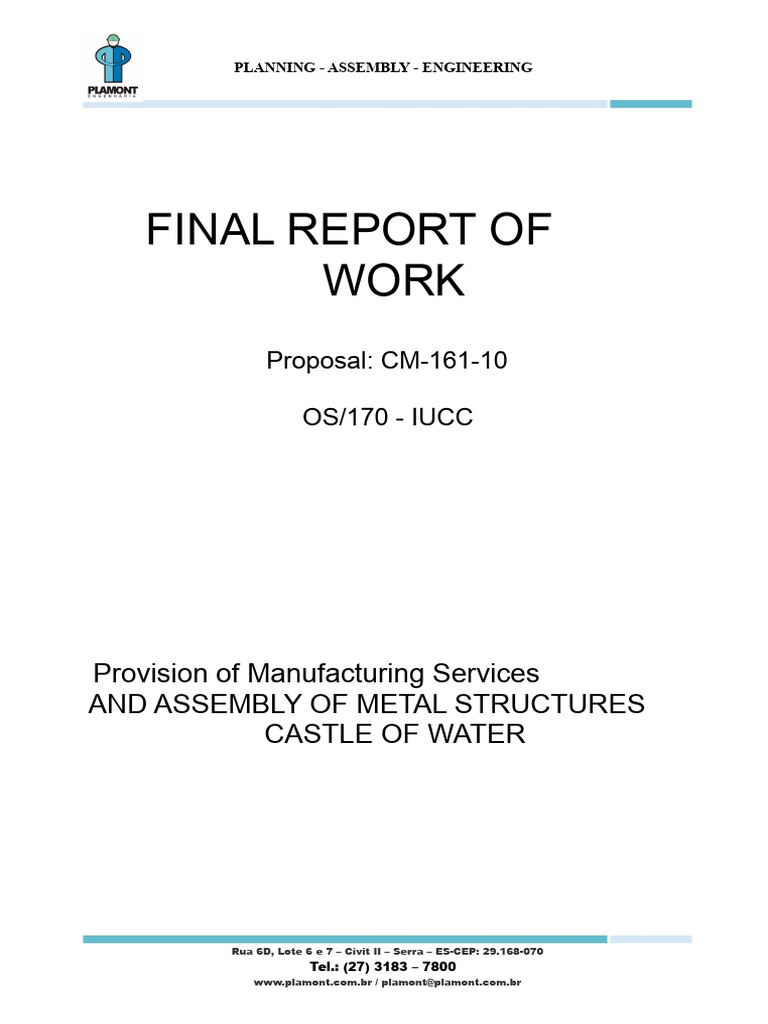 PLAMONT
ENGENHARIA

PLANNING - ASSEMBLY - ENGINEERING

FINAL REPORT OF WORK

Proposal: CM-161-10

OS/170 - IUCC

Provision of Manufacturing Services
AND ASSEMBLY OF METAL STRUCTURES
CASTLE OF WATER

Rua 6D, Lote 6 e 7 – Civit II – Serra – ES-CEP: 29.168-070
Tel.: (27) 3183 – 7800
www.plamont.com.br / plamont@plamont.com.br